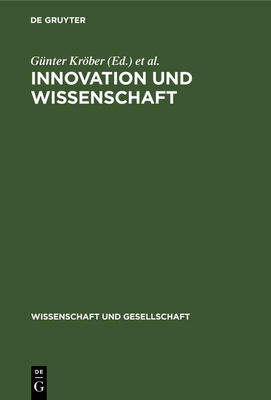 DE GRUYTER

Günter Kröber (Ed.) et al.

INNOVATION UND WISSENSCHAFT

WISSENSCHAFT UND GESELLSCHAFT

DE
G